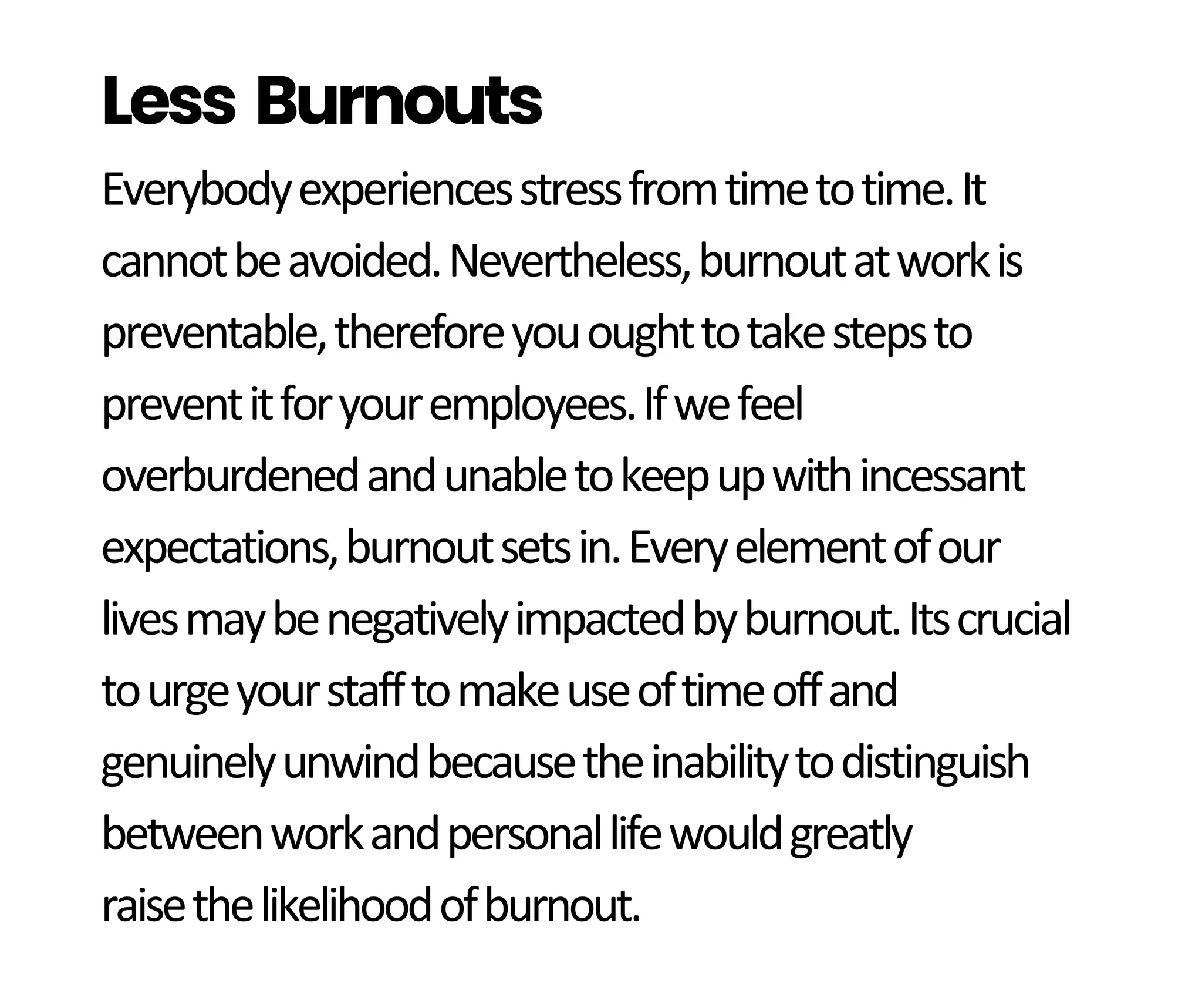 Less Burnouts

Everybody experiences stress from time to time. It cannot be avoided. Nevertheless, burnout at work is preventable, therefore you ought to take steps to prevent it for your employees. If we feel overburdened and unable to keep up with incessant expectations, burnout sets in. Every element of our lives may be negatively impacted by burnout. Its crucial to urge your staff to make use of time off and genuinely unwind because the inability to distinguish between work and personal life would greatly raise the likelihood of burnout.